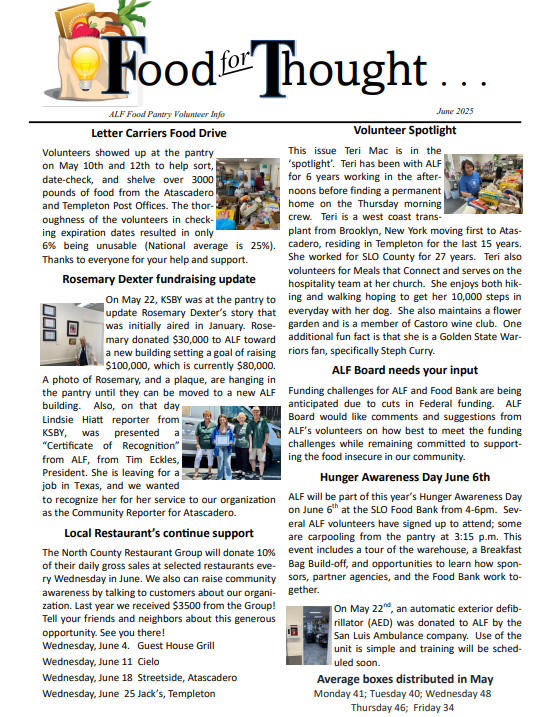 Food for Thought . . .

ALF Food Pantry Volunteer Info

June 2025

Letter Carriers Food Drive

Volunteers showed up at the pantry on May 10th and 12th to help sort, date-check, and shelve over 3000 pounds of food from the Atascadero and Templeton Post Offices. The thoroughness of the volunteers in checking expiration dates resulted in only 6% being unusable (National average is 25%). Thanks to everyone for your help and support.

Rosemary Dexter fundraising update

On May 22, KSBY was at the pantry to update Rosemary Dexter's story that was initially aired in January. Rosemary donated $30,000 to ALF toward a new building setting a goal of raising $100,000, which is currently $80,000. A photo of Rosemary, and a plaque, are hanging in the pantry until they can be moved to a new ALF building. Also, on that day Lindsie Hiatt reporter from KSBY, was presented a "Certificate of Recognition" from ALF, from Tim Eckles, President. She is leaving for a job in Texas, and we wanted to recognize her for her service to our organization as the Community Reporter for Atascadero.

Local Restaurant's continue support

The North County Restaurant Group will donate 10% of their daily gross sales at selected restaurants every Wednesday in June. We also can raise community awareness by talking to customers about our organization. Last year we received $3500 from the Group! Tell your friends and neighbors about this generous opportunity. See you there!

Wednesday, June 4. Guest House Grill

Wednesday, June 11 Cielo

Wednesday, June 18 Streetside, Atascadero

Wednesday, June 25 Jack's, Templeton

Volunteer Spotlight

This issue Teri Mac is in the 'spotlight'. Teri has been with ALF for 6 years working in the afternoons before finding a permanent home on the Thursday morning crew. Teri is a west coast transplant from Brooklyn, New York moving first to Atascadero, residing in Templeton for the last 15 years. She worked for SLO County for 27 years. Teri also volunteers for Meals that Connect and serves on the hospitality team at her church. She enjoys both hiking and walking hoping to get her 10,000 steps in everyday with her dog. She also maintains a flower garden and is a member of Castoro wine club. One additional fun fact is that she is a Golden State Warriors fan, specifically Steph Curry.

ALF Board needs your input

Funding challenges for ALF and Food Bank are being anticipated due to cuts in Federal funding. ALF Board would like comments and suggestions from ALF's volunteers on how best to meet the funding challenges while remaining committed to supporting the food insecure in our community.

Hunger Awareness Day June 6th

ALF will be part of this year's Hunger Awareness Day on June 6$^{th}$ at the SLO Food Bank from 4-6pm. Several ALF volunteers have signed up to attend; some are carpooling from the pantry at 3:15 p.m. This event includes a tour of the warehouse, a Breakfast Bag Build-off, and opportunities to learn how sponsors, partner agencies, and the Food Bank work together.

On May 22$^{nd}$, an automatic exterior defibrillator (AED) was donated to ALF by the San Luis Ambulance company. Use of the unit is simple and training will be scheduled soon.

Average boxes distributed in May

Monday 41; Tuesday 40; Wednesday 48
Thursday 46; Friday 34